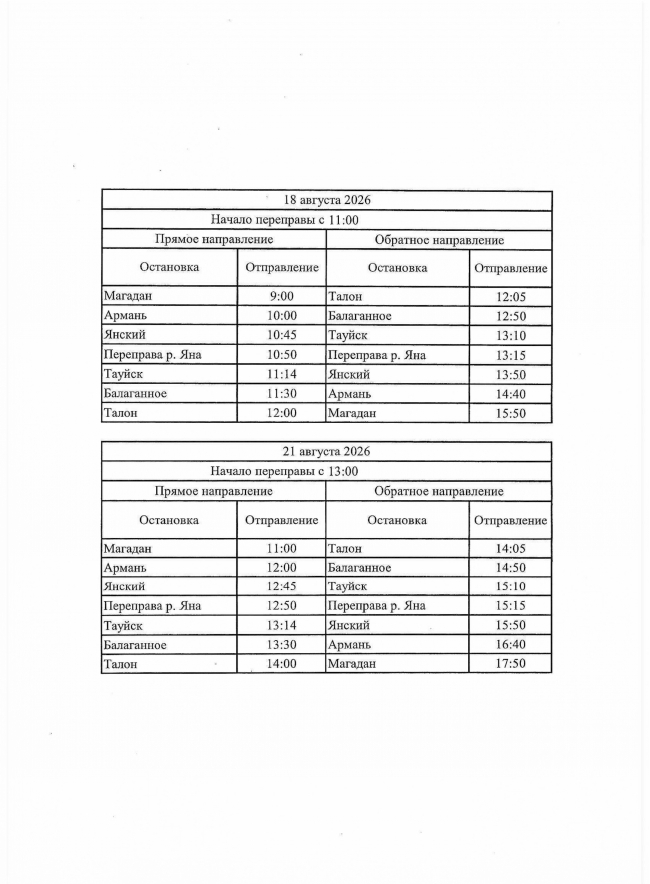 | 18 августа 2026 | | | |
|---|---|---|---|
| Начало переправы с 11:00 | | | |
| Прямое направление | | Обратное направление | |
| Остановка | Отправление | Остановка | Отправление |
| Магадан | 9:00 | Талон | 12:05 |
| Армань | 10:00 | Балаганное | 12:50 |
| Янский | 10:45 | Тауйск | 13:10 |
| Переправа р. Яна | 10:50 | Переправа р. Яна | 13:15 |
| Тауйск | 11:14 | Янский | 13:50 |
| Балаганное | 11:30 | Армань | 14:40 |
| Талон | 12:00 | Магадан | 15:50 |

| 21 августа 2026 | | | |
|---|---|---|---|
| Начало переправы с 13:00 | | | |
| Прямое направление | | Обратное направление | |
| Остановка | Отправление | Остановка | Отправление |
| Магадан | 11:00 | Талон | 14:05 |
| Армань | 12:00 | Балаганное | 14:50 |
| Янский | 12:45 | Тауйск | 15:10 |
| Переправа р. Яна | 12:50 | Переправа р. Яна | 15:15 |
| Тауйск | 13:14 | Янский | 15:50 |
| Балаганное | 13:30 | Армань | 16:40 |
| Талон | 14:00 | Магадан | 17:50 |